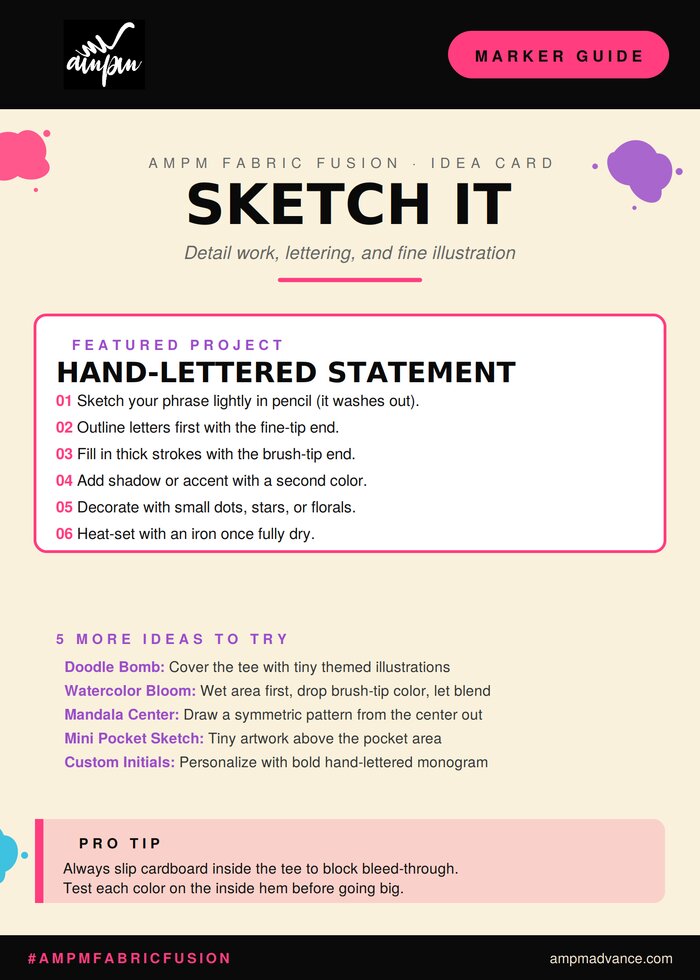 ampm

MARKER GUIDE

AMPM FABRIC FUSION · IDEA CARD

SKETCH IT

Detail work, lettering, and fine illustration

FEATURED PROJECT

HAND-LETTERED STATEMENT

01 Sketch your phrase lightly in pencil (it washes out).
02 Outline letters first with the fine-tip end.
03 Fill in thick strokes with the brush-tip end.
04 Add shadow or accent with a second color.
05 Decorate with small dots, stars, or florals.
06 Heat-set with an iron once fully dry.

5 MORE IDEAS TO TRY

Doodle Bomb: Cover the tee with tiny themed illustrations
Watercolor Bloom: Wet area first, drop brush-tip color, let blend
Mandala Center: Draw a symmetric pattern from the center out
Mini Pocket Sketch: Tiny artwork above the pocket area
Custom Initials: Personalize with bold hand-lettered monogram

PRO TIP

Always slip cardboard inside the tee to block bleed-through.
Test each color on the inside hem before going big.

#AMPMFABRICFUSION

ampmadvance.com